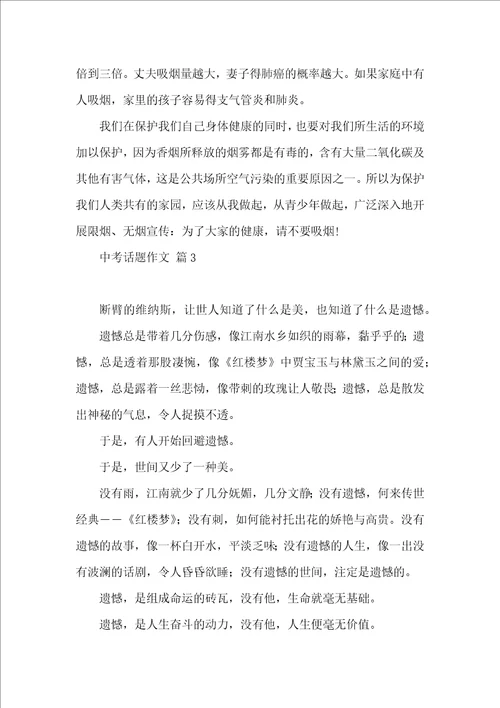 倍到三倍。丈夫吸烟量越大，妻子得肺癌的概率越大。如果家庭中有人吸烟，家里的孩子容易得支气管炎和肺炎。

我们在保护我们自己身体健康的同时，也要对我们所生活的环境加以保护，因为香烟所释放的烟雾都是有毒的，含有大量二氧化碳及其他有害气体，这是公共场所空气污染的重要原因之一。所以为保护我们人类共有的家园，应该从我做起，从青少年做起，广泛深入地开展限烟、无烟宣传：为了大家的健康，请不要吸烟！

中考话题作文 篇3

断臂的维纳斯，让世人知道了什么是美，也知道了什么是遗憾。

遗憾总是带着几分伤感，像江南水乡如织的雨幕，黏乎乎的；遗憾，总是透着那股凄惋，像《红楼梦》中贾宝玉与林黛玉之间的爱；遗憾，总是露着一丝悲恸，像带刺的玫瑰让人敬畏；遗憾，总是散发出神秘的气息，令人捉摸不透。

于是，有人开始回避遗憾。

于是，世间又少了一种美。

没有雨，江南就少了几分妩媚，几分文静；没有遗憾，何来传世经典——《红楼梦》；没有刺，如何能衬托出花的娇艳与高贵。没有遗憾的故事，像一杯白开水，平淡乏味；没有遗憾的人生，像一出没有波澜的话剧，令人昏昏欲睡；没有遗憾的世间，注定是遗憾的。

遗憾，是组成命运的砖瓦，没有他，生命就毫无基础。

遗憾，是人生奋斗的动力，没有他，人生便毫无价值。